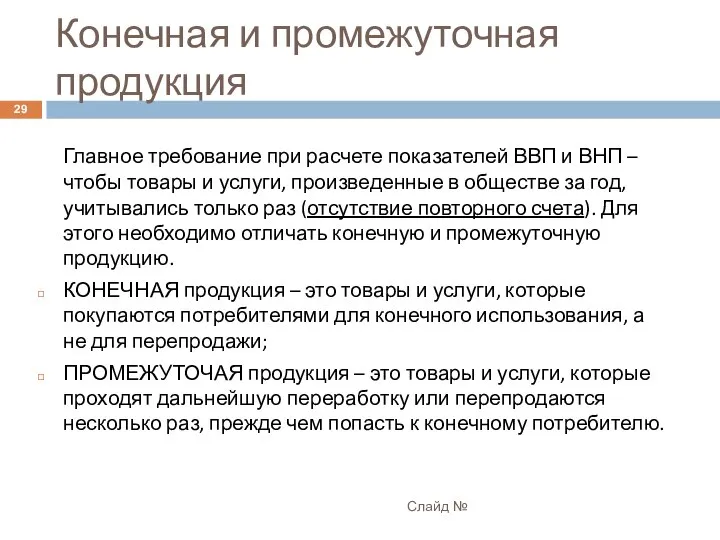 Конечная и промежуточная продукция

29

Главное требование при расчете показателей ВВП и ВНП – чтобы товары и услуги, произведенные в обществе за год, учитывались только раз (отсутствие повторного счета). Для этого необходимо отличать конечную и промежуточную продукцию.

КОНЕЧНАЯ продукция – это товары и услуги, которые покупаются потребителями для конечного использования, а не для перепродажи;

ПРОМЕЖУТОЧАЯ продукция – это товары и услуги, которые проходят дальнейшую переработку или перепродаются несколько раз, прежде чем попасть к конечному потребителю.

Слайд №